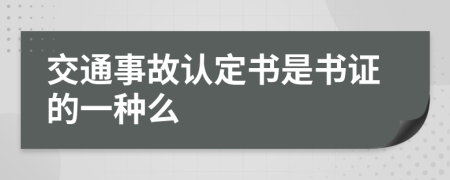 交通事故认定书是书证的一种么